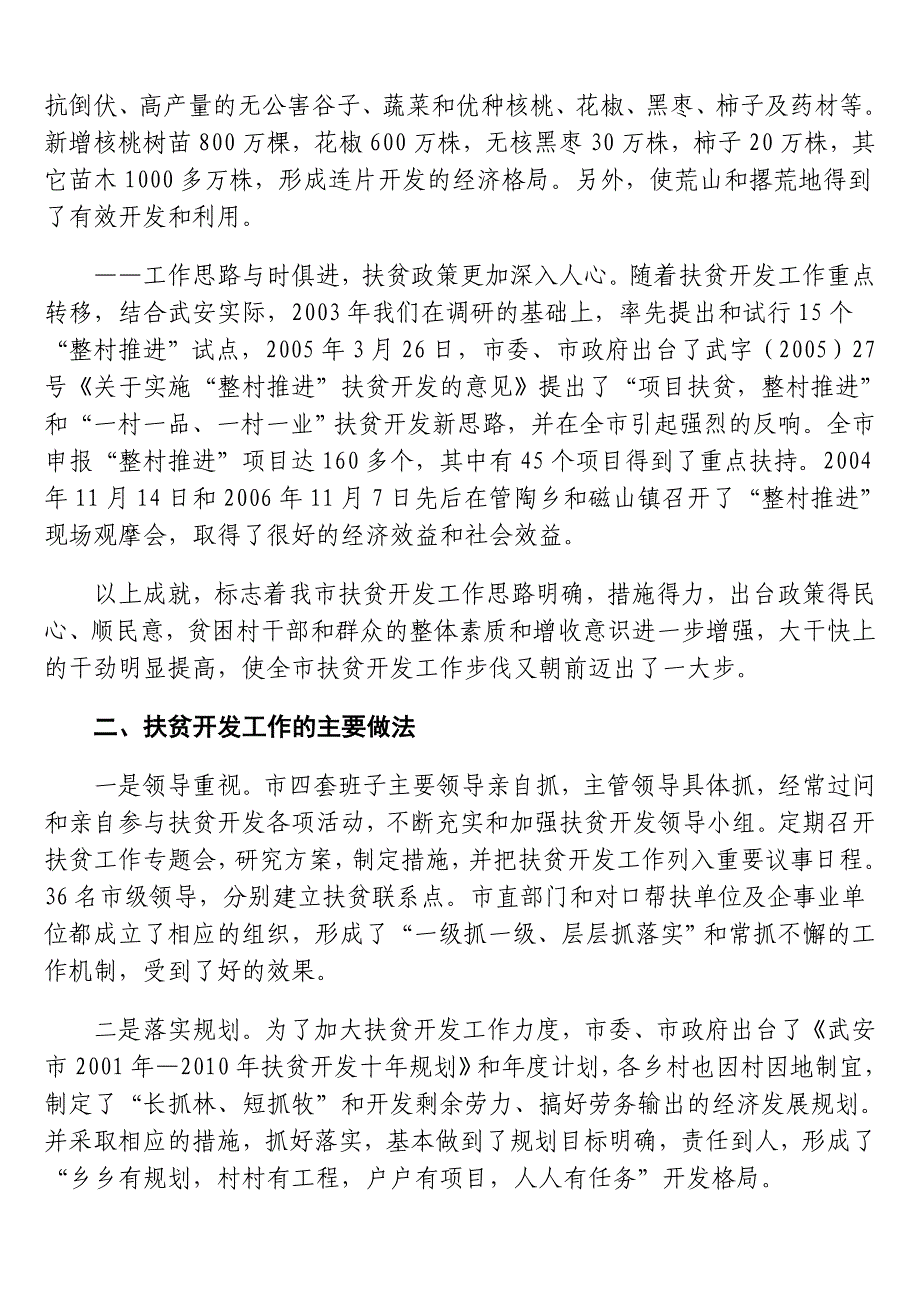 抗倒伏、高产量的无公害谷子、蔬菜和优种核桃、花椒、黑枣、柿子及药材等。新增核桃树苗800万棵，花椒600万株，无核黑枣30万株，柿子20万株，其它苗木1000多万株，形成连片开发的经济格局。另外，使荒山和撂荒地得到了有效开发和利用。

——工作思路与时俱进，扶贫政策更加深入人心。随着扶贫开发工作重点转移，结合武安实际，2003年我们在调研的基础上，率先提出和试行15个“整村推进”试点，2005年3月26日，市委、市政府出台了武字（2005）27号《关于实施“整村推进”扶贫开发的意见》提出了“项目扶贫，整村推进”和“一村一品、一村一业”扶贫开发新思路，并在全市引起强烈的反响。全市申报“整村推进”项目达160多个，其中有45个项目得到了重点扶持。2004年11月14日和2006年11月7日先后在管陶乡和磁山镇召开了“整村推进”现场观摩会，取得了很好的经济效益和社会效益。

以上成就，标志着我市扶贫开发工作思路明确，措施得力，出台政策得民心、顺民意，贫困村干部和群众的整体素质和增收意识进一步增强，大干快上的干劲明显提高，使全市扶贫开发工作步伐又朝前迈出了一大步。

二、扶贫开发工作的主要做法

一是领导重视。市四套班子主要领导亲自抓，主管领导具体抓，经常过问和亲自参与扶贫开发各项活动，不断充实和加强扶贫开发领导小组。定期召开扶贫工作专题会，研究方案，制定措施，并把扶贫开发工作列入重要议事日程。36名市级领导，分别建立扶贫联系点。市直部门和对口帮扶单位及企事业单位都成立了相应的组织，形成了“一级抓一级、层层抓落实”和常抓不懈的工作机制，受到了好的效果。

二是落实规划。为了加大扶贫开发工作力度，市委、市政府出台了《武安市2001年—2010年扶贫开发十年规划》和年度计划，各乡村也因村因地制宜，制定了“长抓林、短抓牧”和开发剩余劳力、搞好劳务输出的经济发展规划。并采取相应的措施，抓好落实，基本做到了规划目标明确，责任到人，形成了“乡乡有规划，村村有工程，户户有项目，人人有任务”开发格局。